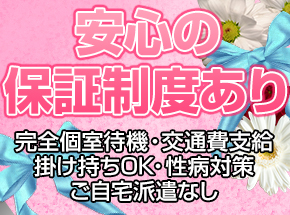 安心の
保証制度あり

完全個室待機・交通費支給
掛け持ちOK・性病対策
ご自宅派遣なし